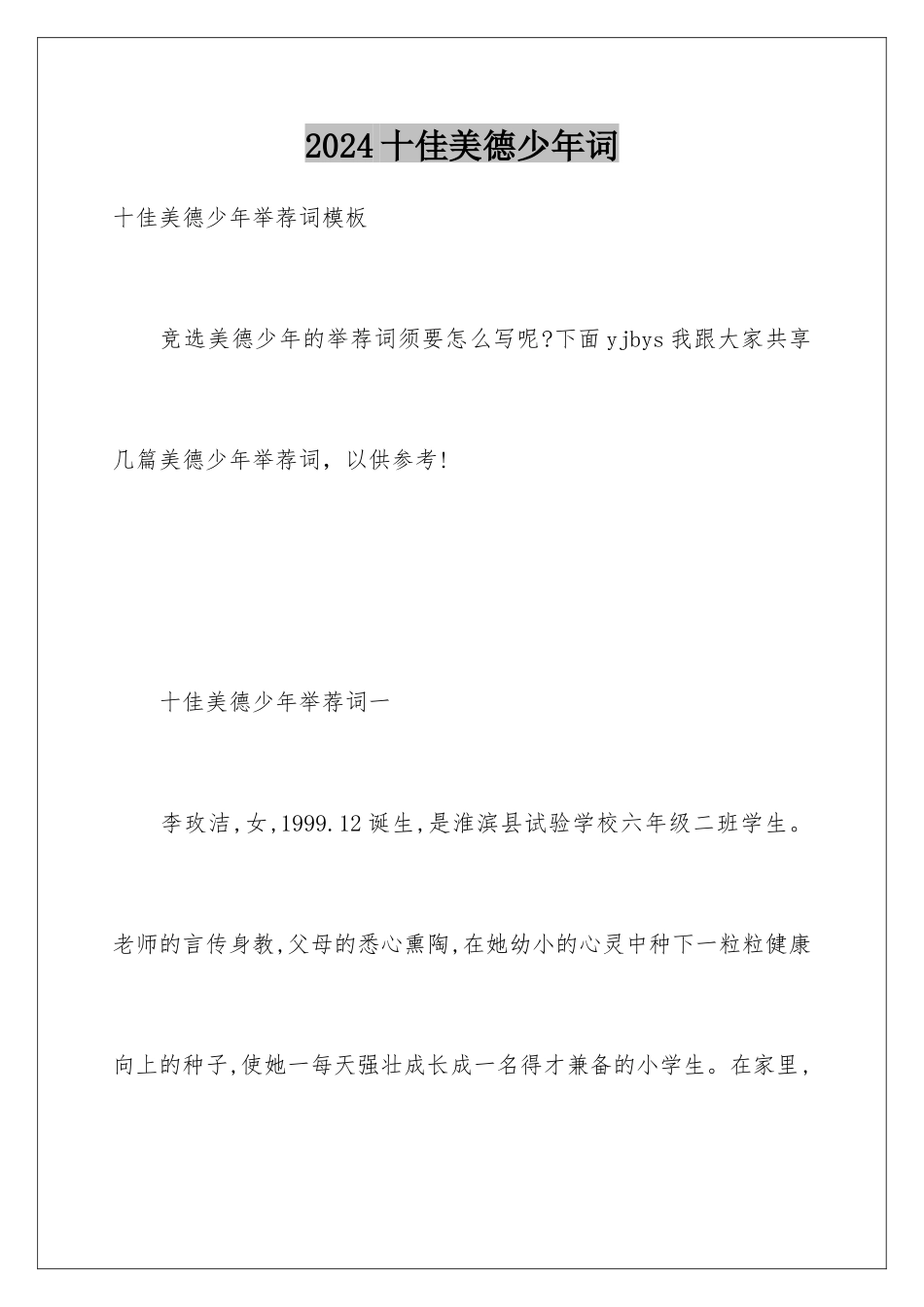 2024十佳美德少年词

十佳美德少年举荐词模板

竞选美德少年的举荐词须要怎么写呢?下面yjbys我跟大家共享几篇美德少年举荐词，以供参考!

十佳美德少年举荐词一

李玫洁,女,1999.12诞生,是淮滨县试验学校六年级二班学生。老师的言传身教,父母的悉心熏陶,在她幼小的心灵中种下一粒粒健康向上的种子,使她一每天强壮成长成一名得才兼备的小学生。在家里，